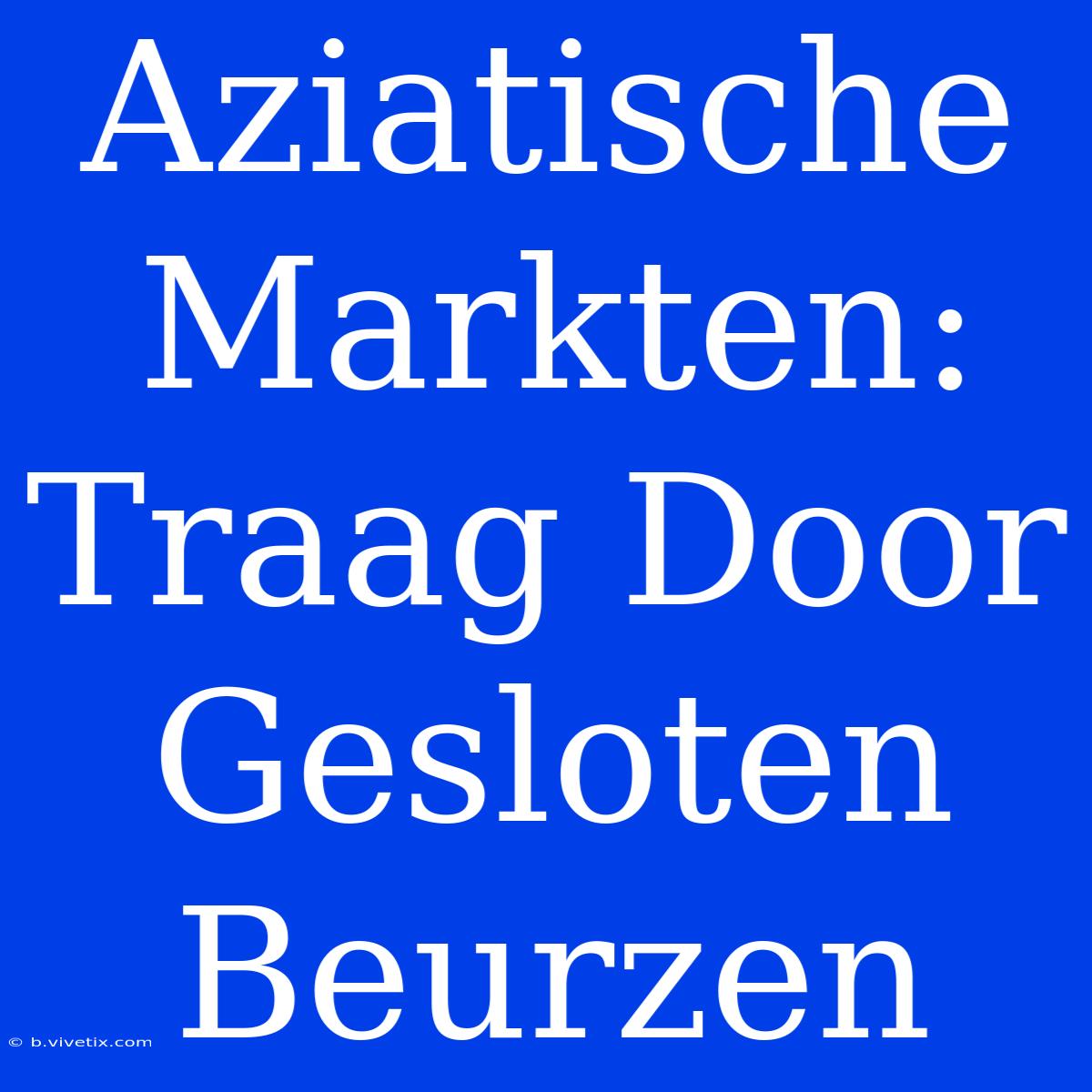 Aziatische Markten: Traag Door Gesloten Beurzen

© b.vivetix.com